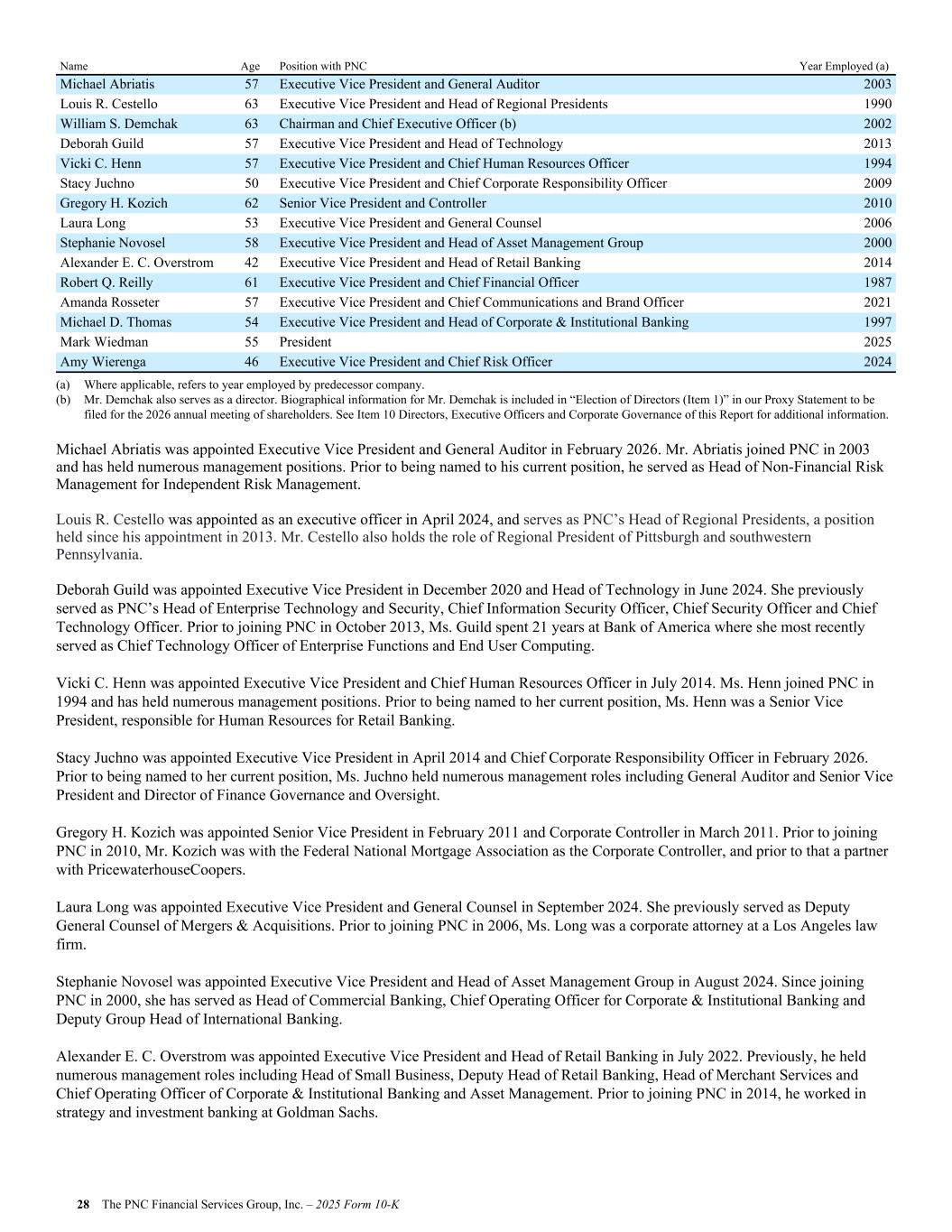 | Name | Age | Position with PNC | Year Employed (a) |
|---|---|---|---|
| Michael Abriatis | 57 | Executive Vice President and General Auditor | 2003 |
| Louis R. Cestello | 63 | Executive Vice President and Head of Regional Presidents | 1990 |
| William S. Demchak | 63 | Chairman and Chief Executive Officer (b) | 2002 |
| Deborah Guild | 57 | Executive Vice President and Head of Technology | 2013 |
| Vicki C. Henn | 57 | Executive Vice President and Chief Human Resources Officer | 1994 |
| Stacy Juchno | 50 | Executive Vice President and Chief Corporate Responsibility Officer | 2009 |
| Gregory H. Kozich | 62 | Senior Vice President and Controller | 2010 |
| Laura Long | 53 | Executive Vice President and General Counsel | 2006 |
| Stephanie Novosel | 58 | Executive Vice President and Head of Asset Management Group | 2000 |
| Alexander E. C. Overstrom | 42 | Executive Vice President and Head of Retail Banking | 2014 |
| Robert Q. Reilly | 61 | Executive Vice President and Chief Financial Officer | 1987 |
| Amanda Rosseter | 57 | Executive Vice President and Chief Communications and Brand Officer | 2021 |
| Michael D. Thomas | 54 | Executive Vice President and Head of Corporate & Institutional Banking | 1997 |
| Mark Wiedman | 55 | President | 2025 |
| Amy Wierenga | 46 | Executive Vice President and Chief Risk Officer | 2024 |

(a) Where applicable, refers to year employed by predecessor company.
(b) Mr. Demchak also serves as a director. Biographical information for Mr. Demchak is included in “Election of Directors (Item 1)” in our Proxy Statement to be filed for the 2026 annual meeting of shareholders. See Item 10 Directors, Executive Officers and Corporate Governance of this Report for additional information.

Michael Abriatis was appointed Executive Vice President and General Auditor in February 2026. Mr. Abriatis joined PNC in 2003 and has held numerous management positions. Prior to being named to his current position, he served as Head of Non-Financial Risk Management for Independent Risk Management.

Louis R. Cestello was appointed as an executive officer in April 2024, and serves as PNC’s Head of Regional Presidents, a position held since his appointment in 2013. Mr. Cestello also holds the role of Regional President of Pittsburgh and southwestern Pennsylvania.

Deborah Guild was appointed Executive Vice President in December 2020 and Head of Technology in June 2024. She previously served as PNC’s Head of Enterprise Technology and Security, Chief Information Security Officer, Chief Security Officer and Chief Technology Officer. Prior to joining PNC in October 2013, Ms. Guild spent 21 years at Bank of America where she most recently served as Chief Technology Officer of Enterprise Functions and End User Computing.

Vicki C. Henn was appointed Executive Vice President and Chief Human Resources Officer in July 2014. Ms. Henn joined PNC in 1994 and has held numerous management positions. Prior to being named to her current position, Ms. Henn was a Senior Vice President, responsible for Human Resources for Retail Banking.

Stacy Juchno was appointed Executive Vice President in April 2014 and Chief Corporate Responsibility Officer in February 2026. Prior to being named to her current position, Ms. Juchno held numerous management roles including General Auditor and Senior Vice President and Director of Finance Governance and Oversight.

Gregory H. Kozich was appointed Senior Vice President in February 2011 and Corporate Controller in March 2011. Prior to joining PNC in 2010, Mr. Kozich was with the Federal National Mortgage Association as the Corporate Controller, and prior to that a partner with PricewaterhouseCoopers.

Laura Long was appointed Executive Vice President and General Counsel in September 2024. She previously served as Deputy General Counsel of Mergers & Acquisitions. Prior to joining PNC in 2006, Ms. Long was a corporate attorney at a Los Angeles law firm.

Stephanie Novosel was appointed Executive Vice President and Head of Asset Management Group in August 2024. Since joining PNC in 2000, she has served as Head of Commercial Banking, Chief Operating Officer for Corporate & Institutional Banking and Deputy Group Head of International Banking.

Alexander E. C. Overstrom was appointed Executive Vice President and Head of Retail Banking in July 2022. Previously, he held numerous management roles including Head of Small Business, Deputy Head of Retail Banking, Head of Merchant Services and Chief Operating Officer of Corporate & Institutional Banking and Asset Management. Prior to joining PNC in 2014, he worked in strategy and investment banking at Goldman Sachs.

28 The PNC Financial Services Group, Inc. – 2025 Form 10-K